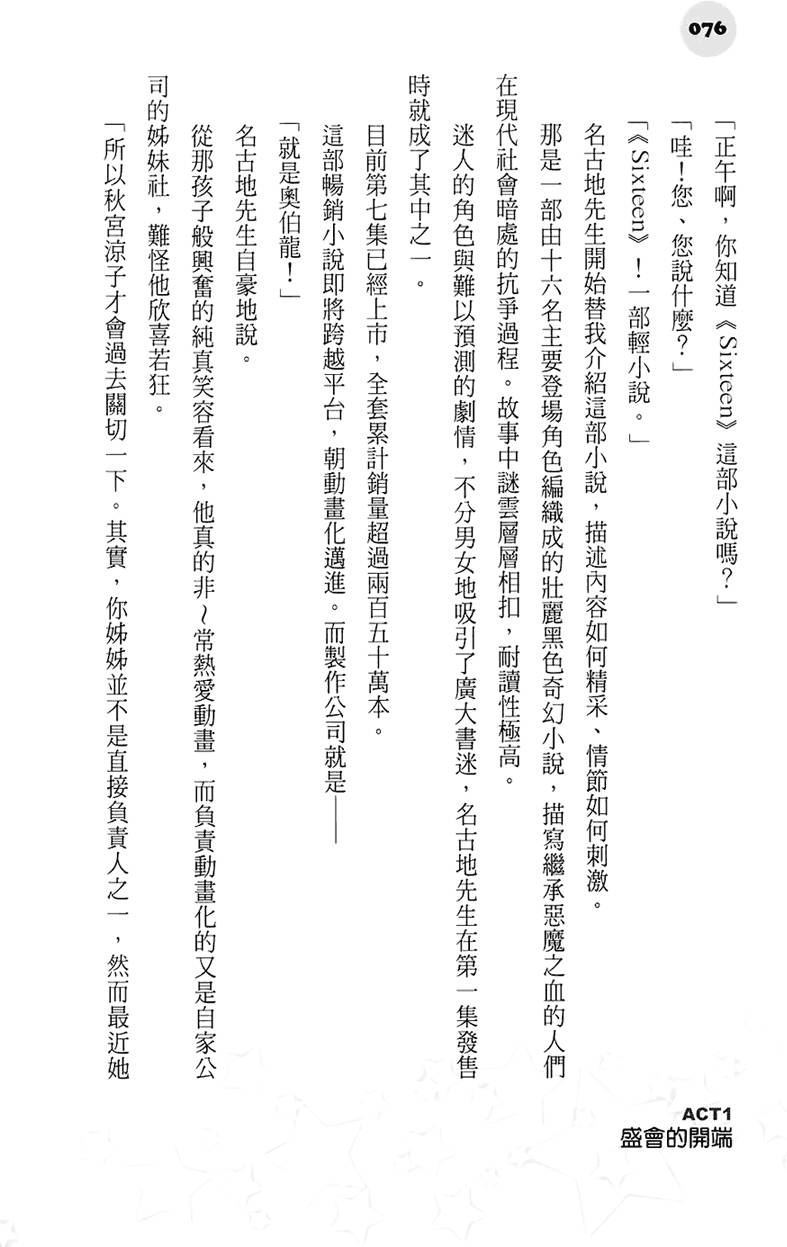 076

「正午啊，你知道《Sixteen》這部小說嗎？」

「哇！您、您說什麼？」

「《Sixteen》！一部輕小說。」

名古地先生開始替我介紹這部小說，描述內容如何精采、情節如何刺激。

那是一部由十六名主要登場角色編織成的壯麗黑色奇幻小說，描寫繼承惡魔之血的人們在現代社會暗處的抗爭過程。故事中謎雲層層相扣，耐讀性極高。

迷人的角色與難以預測的劇情，不分男女地吸引了廣大書迷，名古地先生在第一集發售時就成了其中之一。

目前第七集已經上市，全套累計銷量超過兩百五十萬本。

這部暢銷小說即將跨越平台，朝動畫化邁進。而製作公司就是——

「就是奧伯龍！」

名古地先生自豪地說。

從那孩子般興奮的純真笑容看來，他真的非～常熱愛動畫，而負責動畫化的又是自家公司的姊妹社，難怪他欣喜若狂。

「所以秋宮涼子才會過去關切一下。其實，你姊姊並不是直接負責人之一，然而最近她

ACT1
盛會的開端